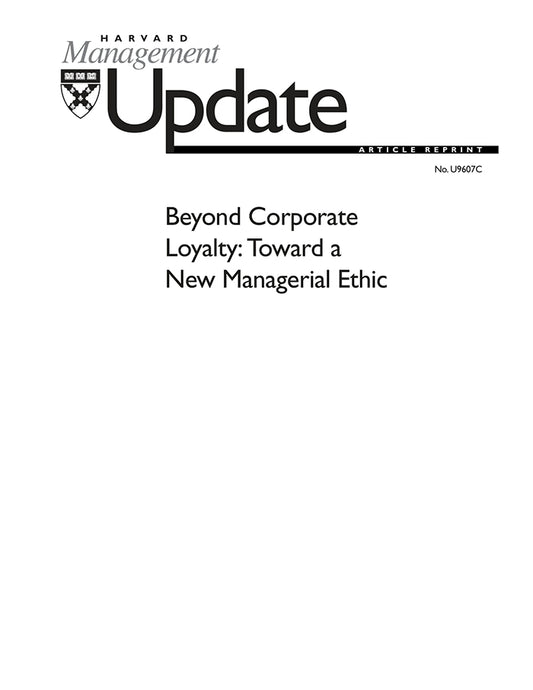 HARVARD
Management
Update

ARTICLE REPRINT

No. U9607C

Beyond Corporate Loyalty: Toward a New Managerial Ethic